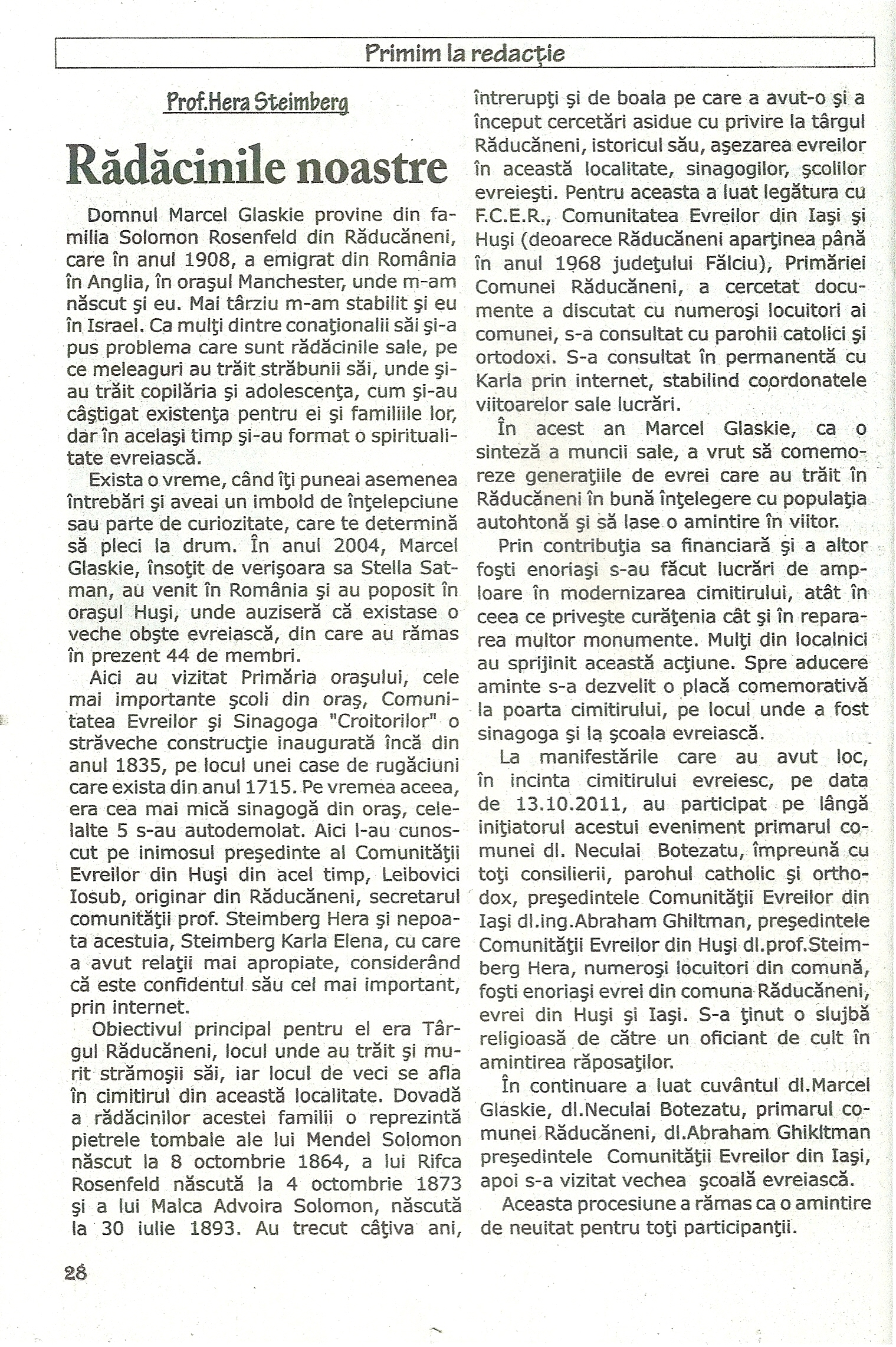 Primim la redacţie

Prof.Hera Steimberg

Rădăcinile noastre

Domnul Marcel Glaskie provine din familia Solomon Rosenfeld din Răducăneni, care în anul 1908, a emigrat din România în Anglia, în oraşul Manchester, unde m-am născut şi eu. Mai târziu m-am stabilit şi eu în Israel. Ca mulţi dintre conaţionalii săi şi-a pus problema care sunt rădăcinile sale, pe ce meleaguri au trăit străbunii săi, unde şi-au trăit copilăria şi adolescenţa, cum şi-au câştigat existenţa pentru ei şi familiile lor, dar în acelaşi timp şi-au format o spiritualitate evreiască.

Exista o vreme, când îţi puneai asemenea întrebări şi aveai un imbold de înţelepciune sau parte de curiozitate, care te determină să pleci la drum. În anul 2004, Marcel Glaskie, însoţit de verişoara sa Stella Satman, au venit în România şi au poposit în oraşul Huşi, unde auziseră că existase o veche obşte evreiască, din care au rămas în prezent 44 de membri.

Aici au vizitat Primăria oraşului, cele mai importante şcoli din oraş, Comunitatea Evreilor şi Sinagoga "Croitorilor" o străveche construcţie inaugurată încă din anul 1835, pe locul unei case de rugăciuni care exista din anul 1715. Pe vremea aceea, era cea mai mică sinagogă din oraş, celelalte 5 s-au autodemolat. Aici l-au cunoscut pe inimosul preşedinte al Comunităţii Evreilor din Huşi din acel timp, Leibovici Iosub, originar din Răducăneni, secretarul comunităţii prof. Steimberg Hera şi nepoata acestuia, Steimberg Karla Elena, cu care a avut relaţii mai apropiate, considerând că este confidentul său cel mai important, prin internet.

Obiectivul principal pentru el era Târgul Răducăneni, locul unde au trăit şi murit strămoşii săi, iar locul de veci se afla în cimitirul din această localitate. Dovadă a rădăcinilor acestei familii o reprezintă pietrele tombale ale lui Mendel Solomon născut la 8 octombrie 1864, a lui Rifca Rosenfeld născută la 4 octombrie 1873 şi a lui Malca Advoira Solomon, născută la 30 iulie 1893. Au trecut câţiva ani, întrerupţi şi de boala pe care a avut-o şi a început cercetări asidue cu privire la târgul Răducăneni, istoricul său, aşezarea evreilor în această localitate, sinagogilor, şcolilor evreieşti. Pentru aceasta a luat legătura cu F.C.E.R., Comunitatea Evreilor din Iaşi şi Huşi (deoarece Răducăneni aparţinea până în anul 1968 judeţului Fălciu), Primăriei Comunei Răducăneni, a cercetat documente a discutat cu numeroşi locuitori ai comunei, s-a consultat cu parohii catolici şi ortodoxi. S-a consultat în permanentă cu Karla prin internet, stabilind coordonatele viitoarelor sale lucrări.

În acest an Marcel Glaskie, ca o sinteză a muncii sale, a vrut să comemoreze generaţiile de evrei care au trăit în Răducăneni în bună înţelegere cu populaţia autohtonă şi să lase o amintire în viitor.

Prin contribuţia sa financiară şi a altor foşti enoriaşi s-au făcut lucrări de amploare în modernizarea cimitirului, atât în ceea ce priveşte curăţenia cât şi în repararea multor monumente. Mulţi din localnici au sprijinit această acţiune. Spre aducere aminte s-a dezvelit o placă comemorativă la poarta cimitirului, pe locul unde a fost sinagoga şi la şcoala evreiască.

La manifestările care au avut loc, în incinta cimitirului evreiesc, pe data de 13.10.2011, au participat pe lângă iniţiatorul acestui eveniment primarul comunei dl. Neculai Botezatu, împreună cu toţi consilierii, parohul catholic şi orthodox, preşedintele Comunităţii Evreilor din Iaşi dl.ing.Abraham Ghiltman, preşedintele Comunităţii Evreilor din Huşi dl.prof.Steimberg Hera, numeroşi locuitori din comună, foşti enoriaşi evrei din comuna Răducăneni, evrei din Huşi şi Iaşi. S-a ţinut o slujbă religioasă de către un oficiant de cult în amintirea răposaţilor.

În continuare a luat cuvântul dl.Marcel Glaskie, dl.Neculai Botezatu, primarul comunei Răducăneni, dl.Abraham Ghikltman preşedintele Comunităţii Evreilor din Iaşi, apoi s-a vizitat vechea şcoală evreiască.

Aceasta procesiune a rămas ca o amintire de neuitat pentru toţi participanţii.

28